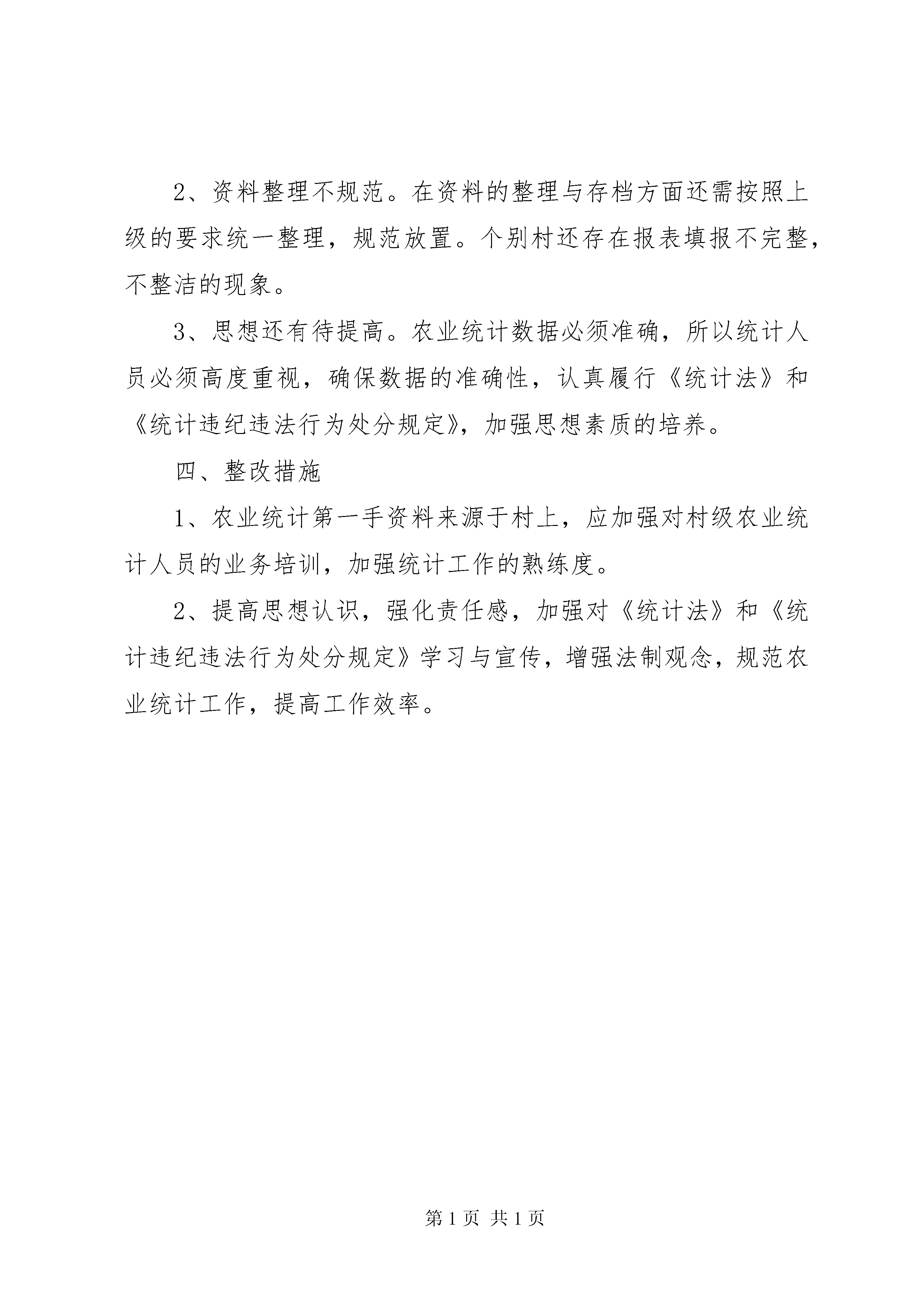 2、资料整理不规范。在资料的整理与存档方面还需按照上级的要求统一整理，规范放置。个别村还存在报表填报不完整，不整洁的现象。

3、思想还有待提高。农业统计数据必须准确，所以统计人员必须高度重视，确保数据的准确性，认真履行《统计法》和《统计违纪违法行为处分规定》，加强思想素质的培养。

四、整改措施

1、农业统计第一手资料来源于村上，应加强对村级农业统计人员的业务培训，加强统计工作的熟练度。

2、提高思想认识，强化责任感，加强对《统计法》和《统计违纪违法行为处分规定》学习与宣传，增强法制观念，规范农业统计工作，提高工作效率。

第 1 页 共 1 页